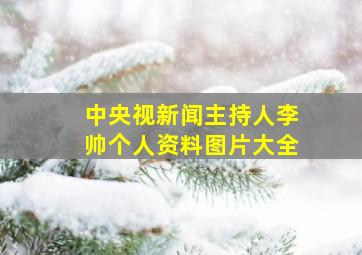 中央视新闻主持人李帅个人资料图片大全